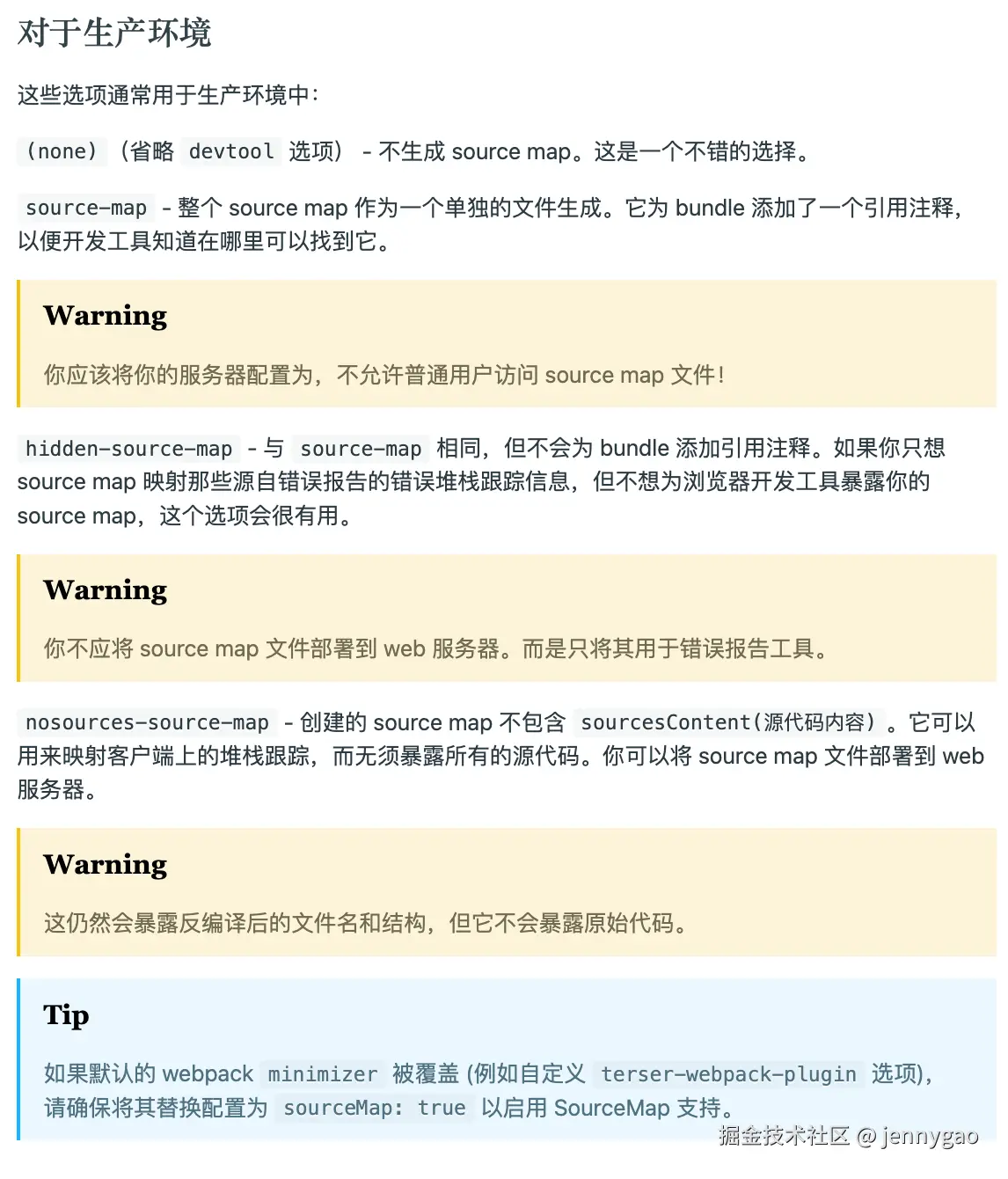 对于生产环境

这些选项通常用于生产环境中：

(none)（省略 devtool 选项） - 不生成 source map。这是一个不错的选择。

source-map - 整个 source map 作为一个单独的文件生成。它为 bundle 添加了一个引用注释，以便开发工具知道在哪里可以找到它。

Warning

你应该将你的服务器配置为，不允许普通用户访问 source map 文件！

hidden-source-map - 与 source-map 相同，但不会为 bundle 添加引用注释。如果你只想 source map 映射那些源自错误报告的错误堆栈跟踪信息，但不想为浏览器开发工具暴露你的 source map，这个选项会很有用。

Warning

你不应将 source map 文件部署到 web 服务器。而是只将其用于错误报告工具。

nosources-source-map - 创建的 source map 不包含 sourcesContent(源代码内容)。它可以用来映射客户端上的堆栈跟踪，而无须暴露所有的源代码。你可以将 source map 文件部署到 web 服务器。

Warning

这仍然会暴露反编译后的文件名和结构，但它不会暴露原始代码。

Tip

如果默认的 webpack minimizer 被覆盖 (例如自定义 terser-webpack-plugin 选项)，请确保将其替换配置为 sourceMap: true 以启用 SourceMap 支持。

掘金技术社区 @ jennygao